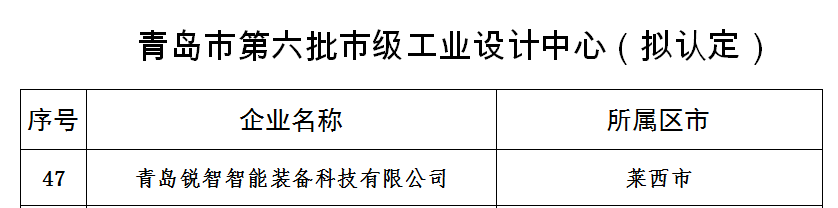 青岛市第六批市级工业设计中心（拟认定）

| 序号 | 企业名称 | 所属区市 |
|---|---|---|
| 47 | 青岛锐智智能装备科技有限公司 | 莱西市 |